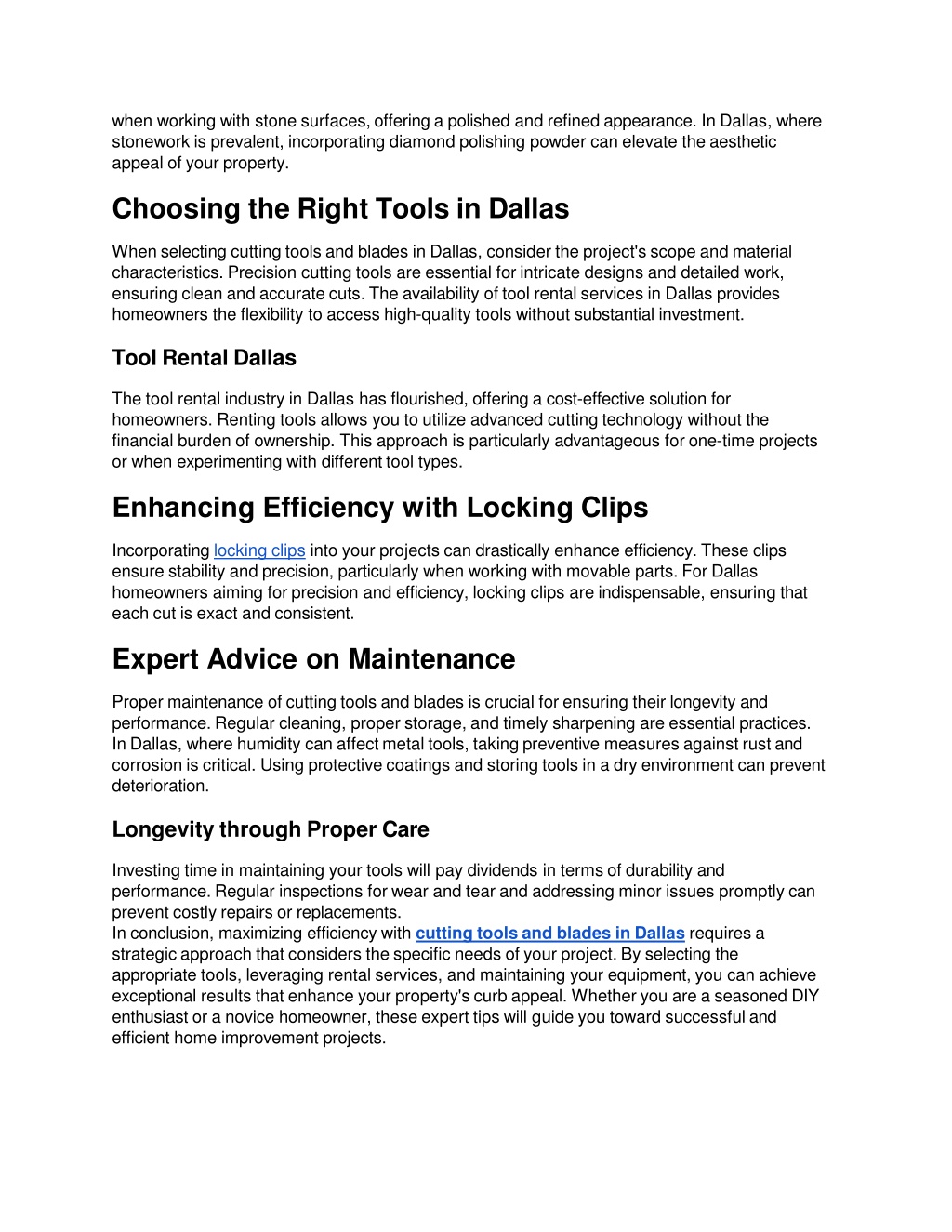 when working with stone surfaces, offering a polished and refined appearance. In Dallas, where stonework is prevalent, incorporating diamond polishing powder can elevate the aesthetic appeal of your property.

Choosing the Right Tools in Dallas

When selecting cutting tools and blades in Dallas, consider the project's scope and material characteristics. Precision cutting tools are essential for intricate designs and detailed work, ensuring clean and accurate cuts. The availability of tool rental services in Dallas provides homeowners the flexibility to access high-quality tools without substantial investment.

Tool Rental Dallas

The tool rental industry in Dallas has flourished, offering a cost-effective solution for homeowners. Renting tools allows you to utilize advanced cutting technology without the financial burden of ownership. This approach is particularly advantageous for one-time projects or when experimenting with different tool types.

Enhancing Efficiency with Locking Clips

Incorporating locking clips into your projects can drastically enhance efficiency. These clips ensure stability and precision, particularly when working with movable parts. For Dallas homeowners aiming for precision and efficiency, locking clips are indispensable, ensuring that each cut is exact and consistent.

Expert Advice on Maintenance

Proper maintenance of cutting tools and blades is crucial for ensuring their longevity and performance. Regular cleaning, proper storage, and timely sharpening are essential practices. In Dallas, where humidity can affect metal tools, taking preventive measures against rust and corrosion is critical. Using protective coatings and storing tools in a dry environment can prevent deterioration.

Longevity through Proper Care

Investing time in maintaining your tools will pay dividends in terms of durability and performance. Regular inspections for wear and tear and addressing minor issues promptly can prevent costly repairs or replacements.
In conclusion, maximizing efficiency with cutting tools and blades in Dallas requires a strategic approach that considers the specific needs of your project. By selecting the appropriate tools, leveraging rental services, and maintaining your equipment, you can achieve exceptional results that enhance your property's curb appeal. Whether you are a seasoned DIY enthusiast or a novice homeowner, these expert tips will guide you toward successful and efficient home improvement projects.